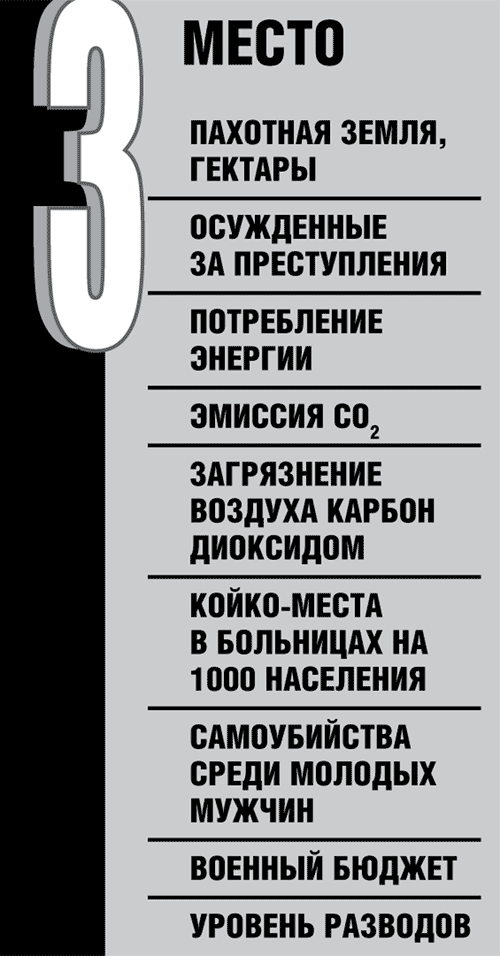 3 МЕСТО

ПАХОТНАЯ ЗЕМЛЯ, ГЕКТАРЫ

ОСУЖДЕННЫЕ ЗА ПРЕСТУПЛЕНИЯ

ПОТРЕБЛЕНИЕ ЭНЕРГИИ

ЭМИССИЯ $CO_2$

ЗАГРЯЗНЕНИЕ ВОЗДУХА КАРБОН ДИОКСИДОМ

КОЙКО-МЕСТА В БОЛЬНИЦАХ НА 1000 НАСЕЛЕНИЯ

САМОУБИЙСТВА СРЕДИ МОЛОДЫХ МУЖЧИН

ВОЕННЫЙ БЮДЖЕТ

УРОВЕНЬ РАЗВОДОВ